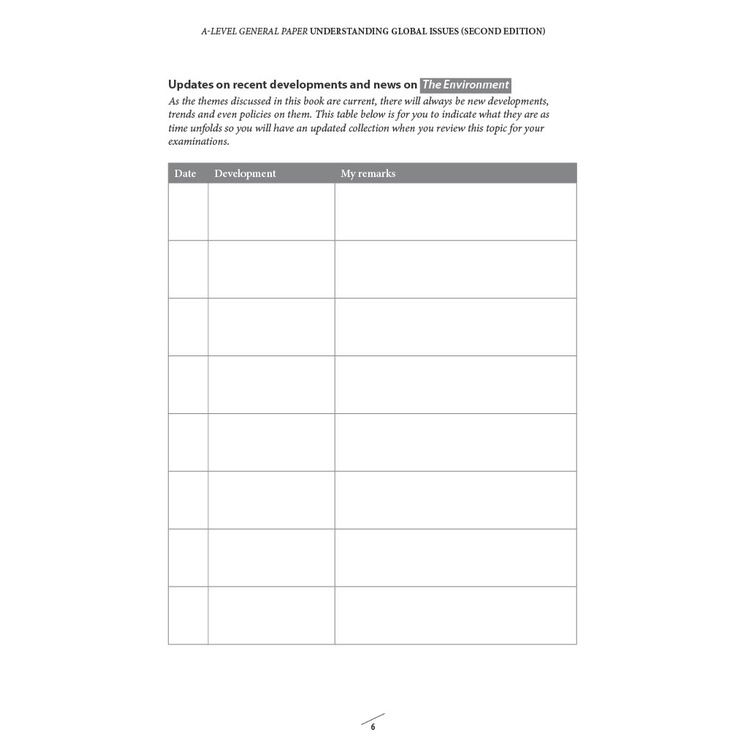 A-LEVEL GENERAL PAPER UNDERSTANDING GLOBAL ISSUES (SECOND EDITION)

Updates on recent developments and news on The Environment

As the themes discussed in this book are current, there will always be new developments, trends and even policies on them. This table below is for you to indicate what they are as time unfolds so you will have an updated collection when you review this topic for your examinations.

| Date | Development | My remarks |
|---|---|---|
| | | |
| | | |
| | | |
| | | |
| | | |
| | | |
| | | |
| | | |

6